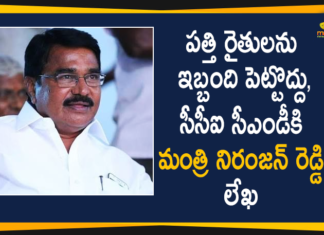 పత్తి రైతులను ఇబ్బంది పెట్టొద్దు, సీసీఐ సీఎండీకి మంత్రి నిరంజన్ రెడ్డి లేఖ